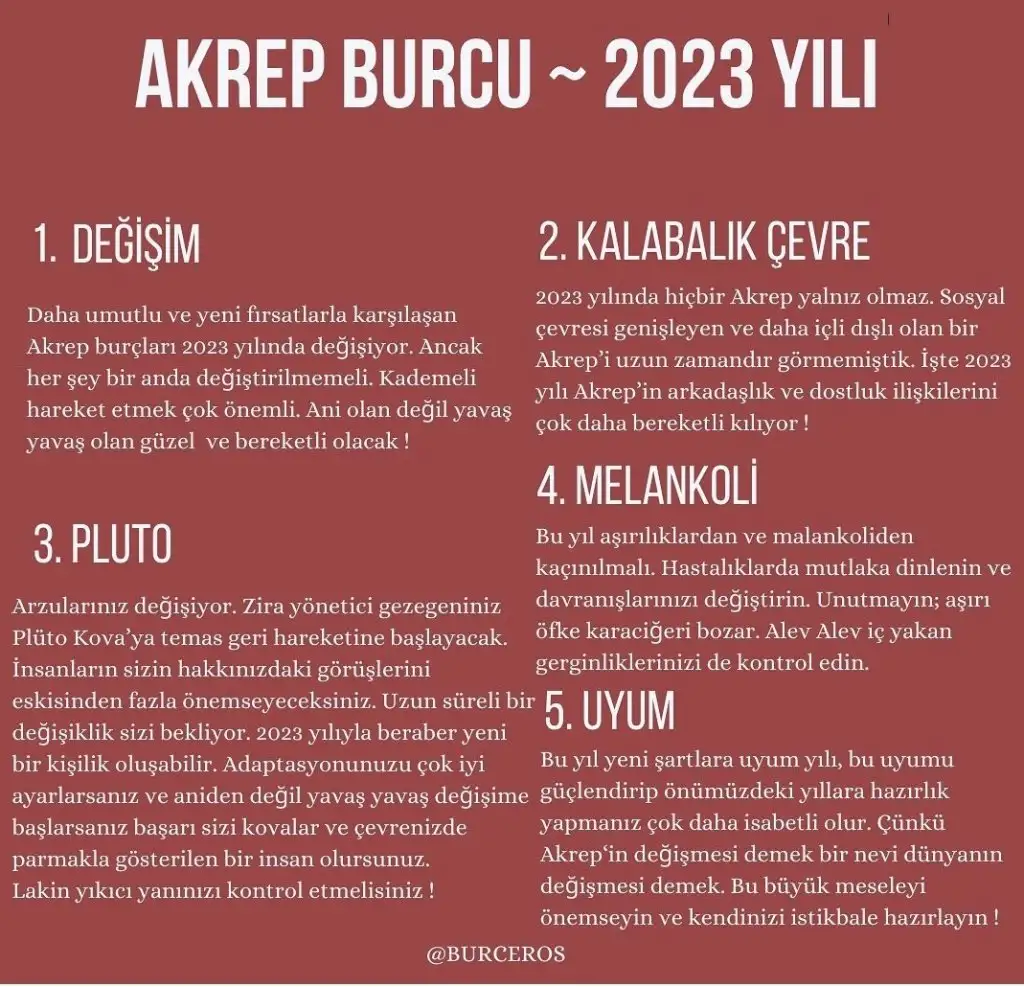 AKREP BURCU ~ 2023 YILI

1. DEĞİŞİM

Daha umutlu ve yeni fırsatlarla karşılaşan Akrep burçları 2023 yılında değişiyor. Ancak her şey bir anda değiştirilmemeli. Kademeli hareket etmek çok önemli. Ani olan değil yavaş yavaş olan güzel ve bereketli olacak !

3. PLUTO

Arzularınız değişiyor. Zira yönetici gezegeniniz Plüto Kova'ya temas geri hareketine başlayacak. İnsanların sizin hakkınızdaki görüşlerini eskisinden fazla önemseyeceksiniz. Uzun süreli bir değişiklik sizi bekliyor. 2023 yılıyla beraber yeni bir kişilik oluşabilir. Adaptasyonunuzu çok iyi ayarlarsanız ve aniden değil yavaş yavaş değişime başlarsanız başarı sizi kovalar ve çevrenizde parmakla gösterilen bir insan olursunuz. Lakin yıkıcı yanınızı kontrol etmelisiniz !

2. KALABALIK ÇEVRE

2023 yılında hiçbir Akrep yalnız olmaz. Sosyal çevresi genişleyen ve daha içli dışlı olan bir Akrep'i uzun zamandır görmemiştik. İşte 2023 yılı Akrep'in arkadaşlık ve dostluk ilişkilerini çok daha bereketli kılıyor !

4. MELANKOLİ

Bu yıl aşırılıklardan ve malankoliden kaçınılmalı. Hastalıklarda mutlaka dinlenin ve davranışlarınızı değiştirin. Unutmayın; aşırı öfke karaciğeri bozar. Alev Alev iç yakan gerginliklerinizi de kontrol edin.

5. UYUM

Bu yıl yeni şartlara uyum yılı, bu uyumu güçlendirip önümüzdeki yıllara hazırlık yapmanız çok daha isabetli olur. Çünkü Akrep'in değişmesi demek bir nevi dünyanın değişmesi demek. Bu büyük meseleyi önemseyin ve kendinizi istikbale hazırlayın !

@BURCEROS